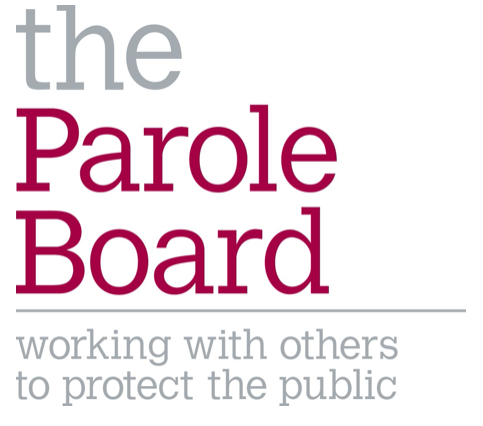 the
Parole
Board

working with others to protect the public